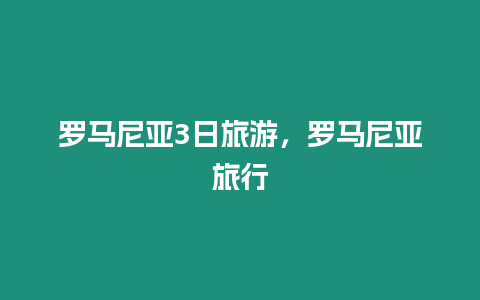 罗马尼亚3日旅游，罗马尼亚旅行